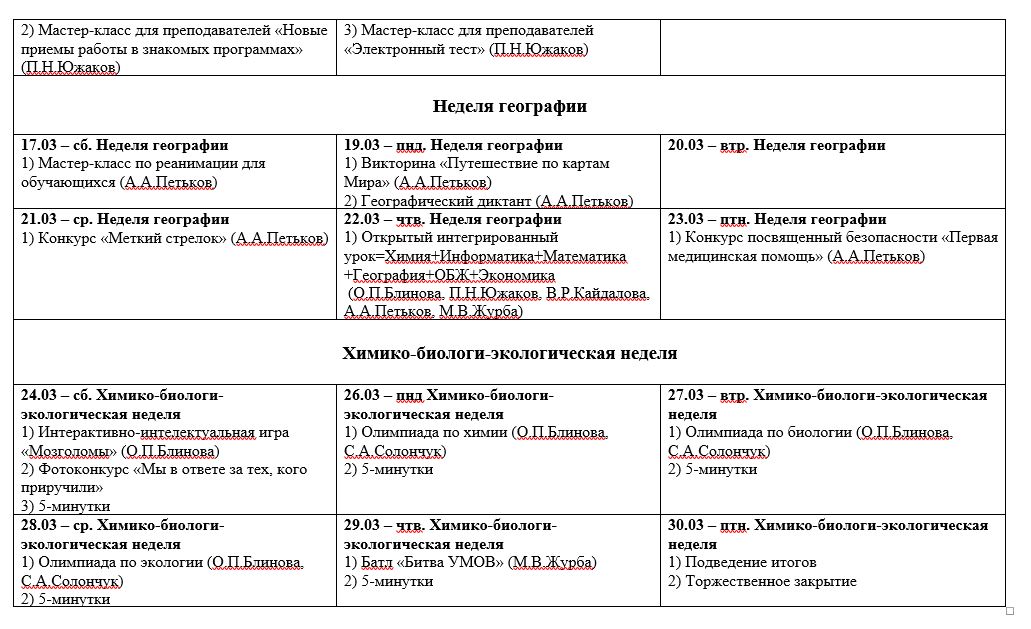 | 2) Мастер-класс для преподавателей «Новые приемы работы в знакомых программах» (П.Н.Южаков) | 3) Мастер-класс для преподавателей «Электронный тест» (П.Н.Южаков) | |
|---|---|---|
| **Неделя географии** | | |
| **17.03 – сб. Неделя географии** 1) Мастер-класс по реанимации для обучающихся (А.А.Петьков) | **19.03 – пнд. Неделя географии** 1) Викторина «Путешествие по картам Мира» (А.А.Петьков) 2) Географический диктант (А.А.Петьков) | **20.03 – втр. Неделя географии** |
| **21.03 – ср. Неделя географии** 1) Конкурс «Меткий стрелок» (А.А.Петьков) | **22.03 – чтв. Неделя географии** 1) Открытый интегрированный урок=Химия+Информатика+Математика +География+ОБЖ+Экономика (О.П.Блинова, П.Н.Южаков, В.Р.Кайдалова, А.А.Петьков, М.В.Журба) | **23.03 – птн. Неделя географии** 1) Конкурс посвященный безопасности «Первая медицинская помощь» (А.А.Петьков) |
| **Химико-биологи-экологическая неделя** | | |
| **24.03 – сб. Химико-биологи-экологическая неделя** 1) Интерактивно-интелектуальная игра «Мозголомы» (О.П.Блинова) 2) Фотоконкурс «Мы в ответе за тех, кого приручили» 3) 5-минутки | **26.03 – пнд Химико-биологи-экологическая неделя** 1) Олимпиада по химии (О.П.Блинова, С.А.Солончук) 2) 5-минутки | **27.03 – втр. Химико-биологи-экологическая неделя** 1) Олимпиада по биологии (О.П.Блинова, С.А.Солончук) 2) 5-минутки |
| **28.03 – ср. Химико-биологи-экологическая неделя** 1) Олимпиада по экологии (О.П.Блинова, С.А.Солончук) 2) 5-минутки | **29.03 – чтв. Химико-биологи-экологическая неделя** 1) Батл «Битва УМОВ» (М.В.Журба) 2) 5-минутки | **30.03 – птн. Химико-биологи-экологическая неделя** 1) Подведение итогов 2) Торжественное закрытие |